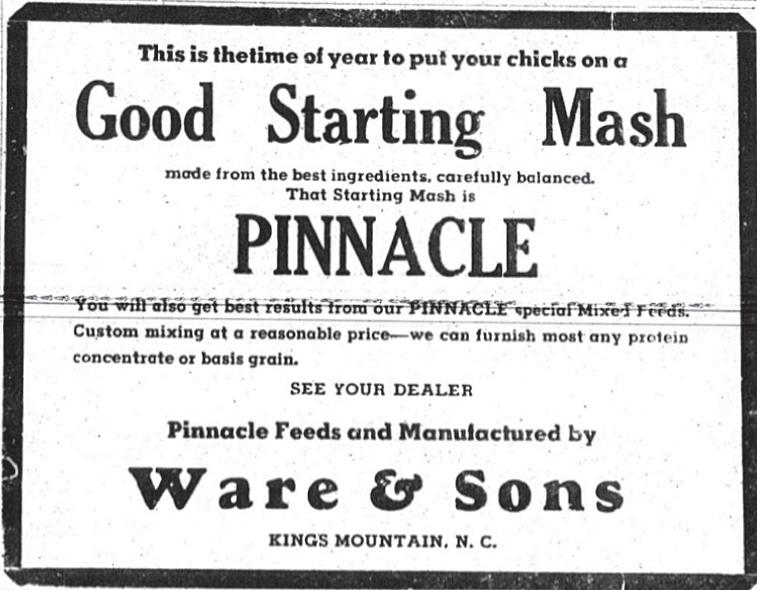 This is thetime of year to put your chicks on a

Good Starting Mash

made from the best ingredients, carefully balanced.
That Starting Mash is

PINNACLE

You will also get best results from our PINNACLE special Mixed Feeds. Custom mixing at a reasonable price—we can furnish most any protein concentrate or basis grain.

SEE YOUR DEALER

Pinnacle Feeds and Manufactured by

Ware & Sons

KINGS MOUNTAIN, N. C.